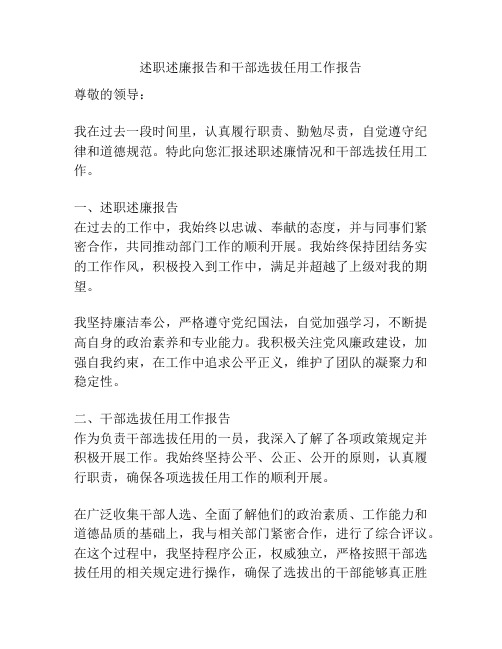 述职述廉报告和干部选拔任用工作报告

尊敬的领导：

我在过去一段时间里，认真履行职责、勤勉尽责，自觉遵守纪律和道德规范。特此向您汇报述职述廉情况和干部选拔任用工作。

一、述职述廉报告
在过去的工作中，我始终以忠诚、奉献的态度，并与同事们紧密合作，共同推动部门工作的顺利开展。我始终保持团结务实的工作作风，积极投入到工作中，满足并超越了上级对我的期望。

我坚持廉洁奉公，严格遵守党纪国法，自觉加强学习，不断提高自身的政治素养和专业能力。我积极关注党风廉政建设，加强自我约束，在工作中追求公平正义，维护了团队的凝聚力和稳定性。

二、干部选拔任用工作报告
作为负责干部选拔任用的一员，我深入了解了各项政策规定并积极开展工作。我始终坚持公平、公正、公开的原则，认真履行职责，确保各项选拔任用工作的顺利开展。

在广泛收集干部人选、全面了解他们的政治素质、工作能力和道德品质的基础上，我与相关部门紧密合作，进行了综合评议。在这个过程中，我坚持程序公正，权威独立，严格按照干部选拔任用的相关规定进行操作，确保了选拔出的干部能够真正胜